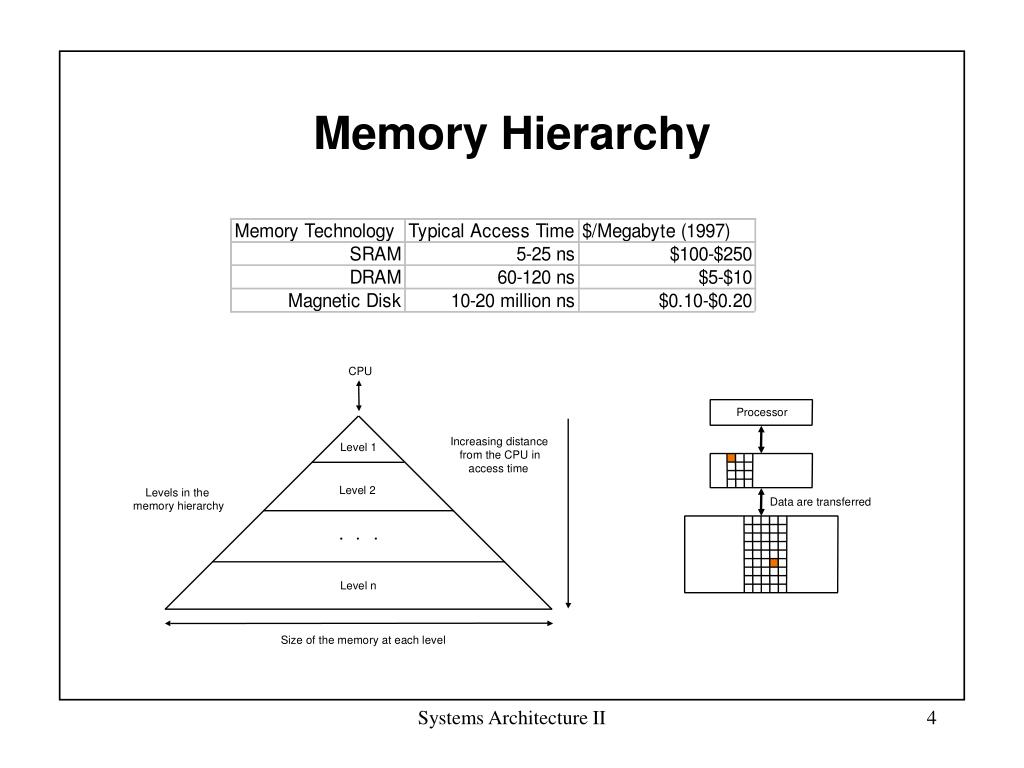 Memory Hierarchy

| Memory Technology | Typical Access Time | \$/Megabyte (1997) |
|---|---|---|
| SRAM | 5-25 ns | \$100-\$250 |
| DRAM | 60-120 ns | \$5-\$10 |
| Magnetic Disk | 10-20 million ns | \$0.10-\$0.20 |

CPU

Level 1

Level 2

. . .

Level n

Levels in the memory hierarchy

Increasing distance from the CPU in access time

Size of the memory at each level

Processor

Data are transferred

Systems Architecture II

4